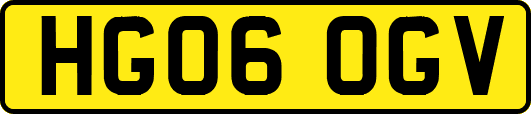 HG06 OGV